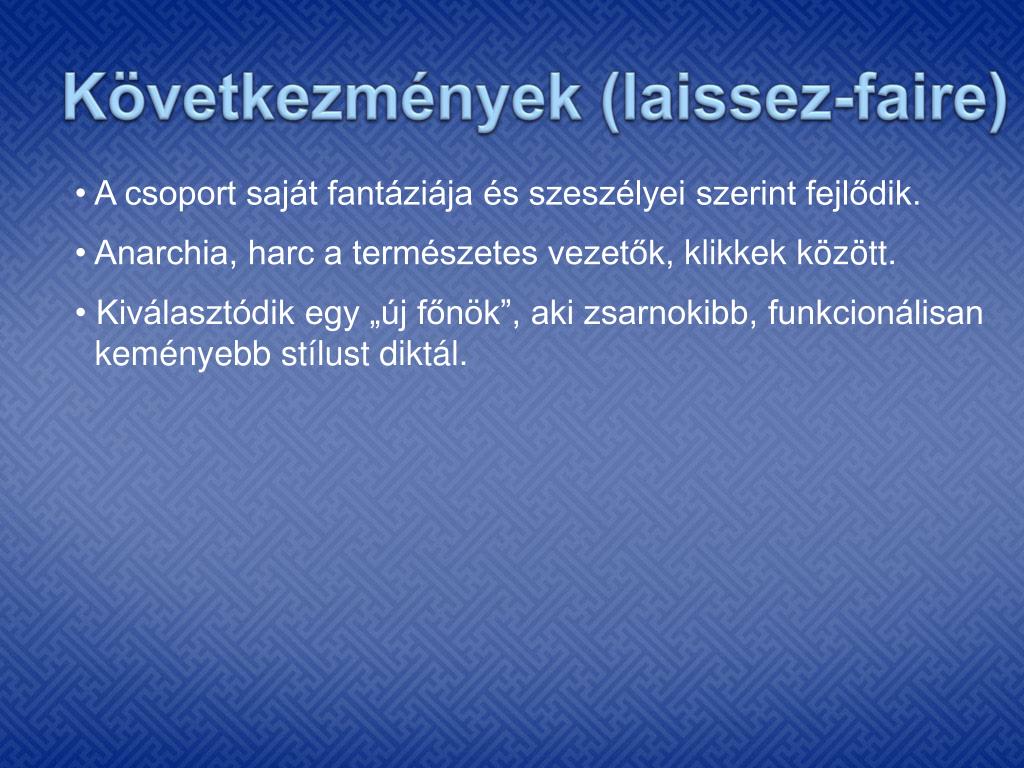 Következmények (laissez-faire)

• A csoport saját fantáziája és szeszélyei szerint fejlődik.

• Anarchia, harc a természetes vezetők, klikkek között.

• Kiválasztódik egy „új főnök”, aki zsarnokibb, funkcionálisan keményebb stílust diktál.